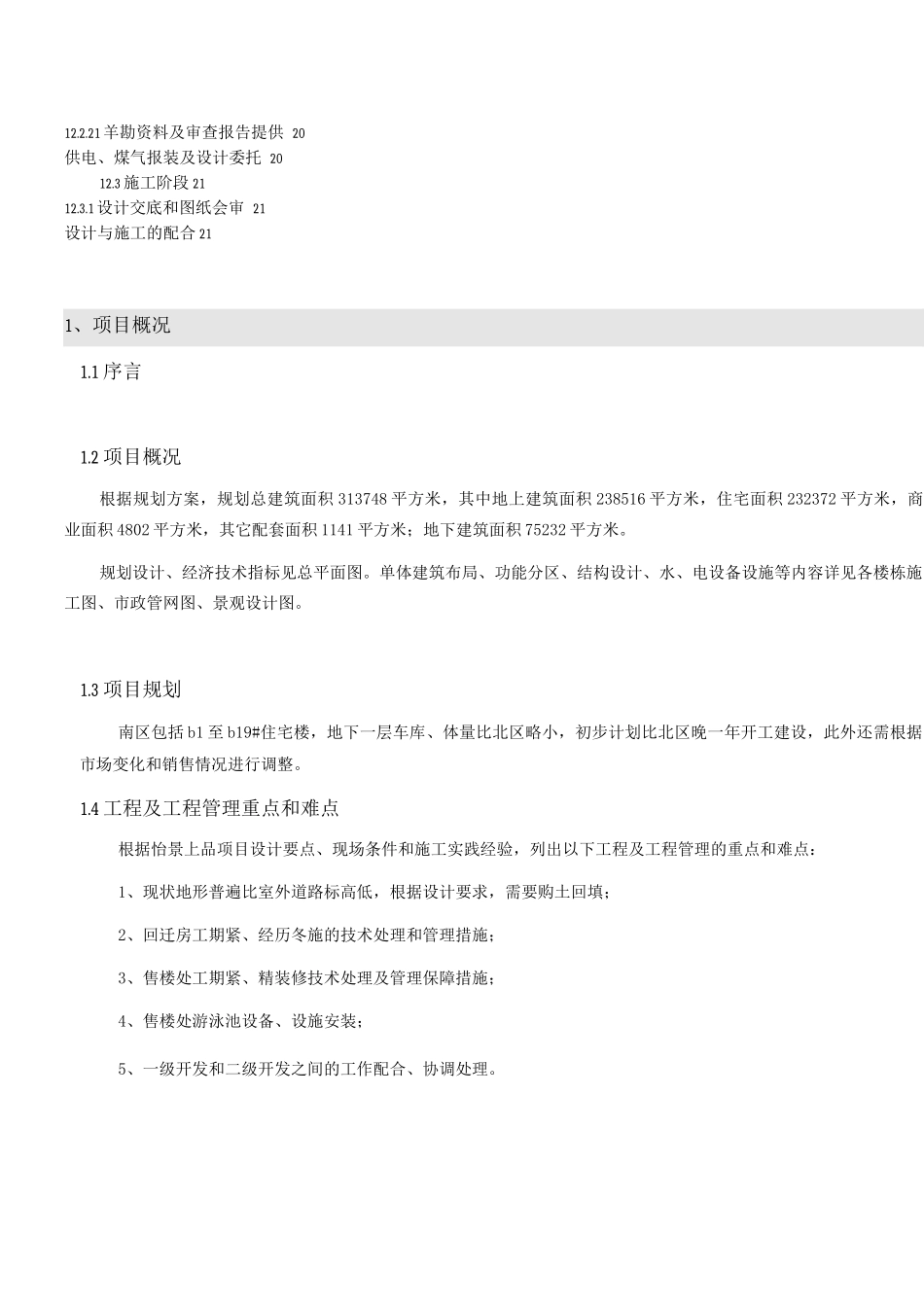 12.2.21 羊勘资料及审查报告提供 20
供电、煤气报装及设计委托 20
12.3 施工阶段 21
12.3.1 设计交底和图纸会审 21
设计与施工的配合 21

1、项目概况

1.1 序言

1.2 项目概况

根据规划方案，规划总建筑面积 313748 平方米，其中地上建筑面积 238516 平方米，住宅面积 232372 平方米，商业面积 4802 平方米，其它配套面积 1141 平方米；地下建筑面积 75232 平方米。

规划设计、经济技术指标见总平面图。单体建筑布局、功能分区、结构设计、水、电设备设施等内容详见各楼栋施工图、市政管网图、景观设计图。

1.3 项目规划

南区包括 b1 至 b19#住宅楼，地下一层车库、体量比北区略小，初步计划比北区晚一年开工建设，此外还需根据市场变化和销售情况进行调整。

1.4 工程及工程管理重点和难点

根据怡景上品项目设计要点、现场条件和施工实践经验，列出以下工程及工程管理的重点和难点：

1、现状地形普遍比室外道路标高低，根据设计要求，需要购土回填；

2、回迁房工期紧、经历冬施的技术处理和管理措施；

3、售楼处工期紧、精装修技术处理及管理保障措施；

4、售楼处游泳池设备、设施安装；

5、一级开发和二级开发之间的工作配合、协调处理。